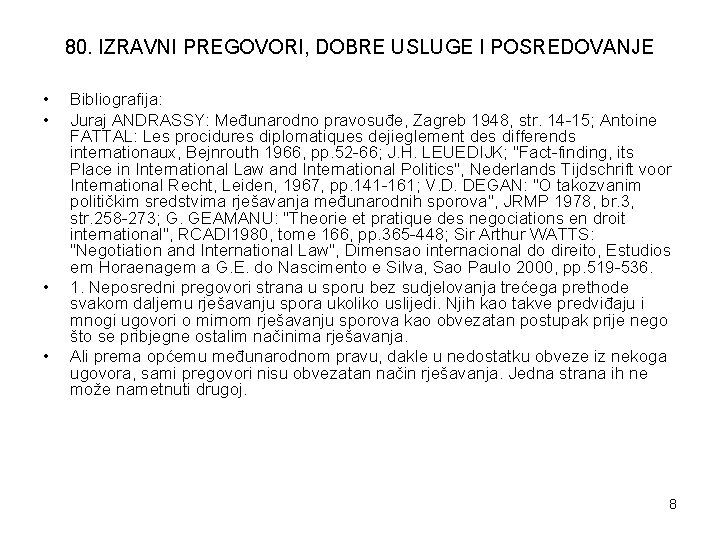 80. IZRAVNI PREGOVORI, DOBRE USLUGE I POSREDOVANJE

• Bibliografija:

• Juraj ANDRASSY: Međunarodno pravosuđe, Zagreb 1948, str. 14-15; Antoine FATTAL: Les procidures diplomatiques dejieglement des differends internationaux, Bejnrouth 1966, pp.52-66; J.H. LEUEDIJK; "Fact-finding, its Place in International Law and International Politics", Nederlands Tijdschrift voor International Recht, Leiden, 1967, pp.141-161; V.D. DEGAN: "O takozvanim političkim sredstvima rješavanja međunarodnih sporova", JRMP 1978, br.3, str.258-273; G. GEAMANU: "Theorie et pratique des negociations en droit international", RCADI1980, tome 166, pp.365-448; Sir Arthur WATTS: "Negotiation and International Law", Dimensao internacional do direito, Estudios em Horaenagem a G.E. do Nascimento e Silva, Sao Paulo 2000, pp.519-536.

• 1. Neposredni pregovori strana u sporu bez sudjelovanja trećega prethode svakom daljemu rješavanju spora ukoliko uslijedi. Njih kao takve predviđaju i mnogi ugovori o mirnom rješavanju sporova kao obvezatan postupak prije nego što se pribjegne ostalim načinima rješavanja.

• Ali prema općemu međunarodnom pravu, dakle u nedostatku obveze iz nekoga ugovora, sami pregovori nisu obvezatan način rješavanja. Jedna strana ih ne može nametnuti drugoj.

8